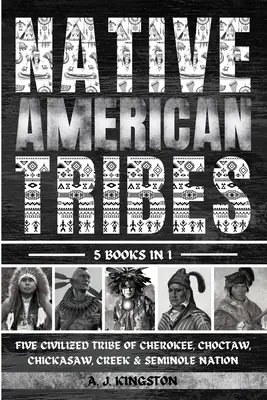 NATIVE AMERICAN TRIBES

5 BOOKS IN 1

FIVE CIVILIZED TRIBE OF CHEROKEE, CHOCTAW, CHICKASAW, CREEK & SEMINOLE NATION

A. J. KINGSTON